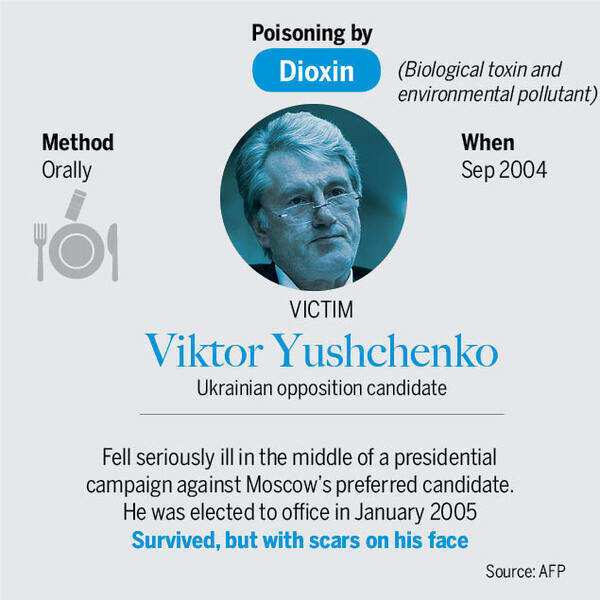 Poisoning by

Dioxin

(Biological toxin and environmental pollutant)

Method
Orally

When
Sep 2004

VICTIM

Viktor Yushchenko

Ukrainian opposition candidate

Fell seriously ill in the middle of a presidential campaign against Moscow's preferred candidate. He was elected to office in January 2005

Survived, but with scars on his face

Source: AFP